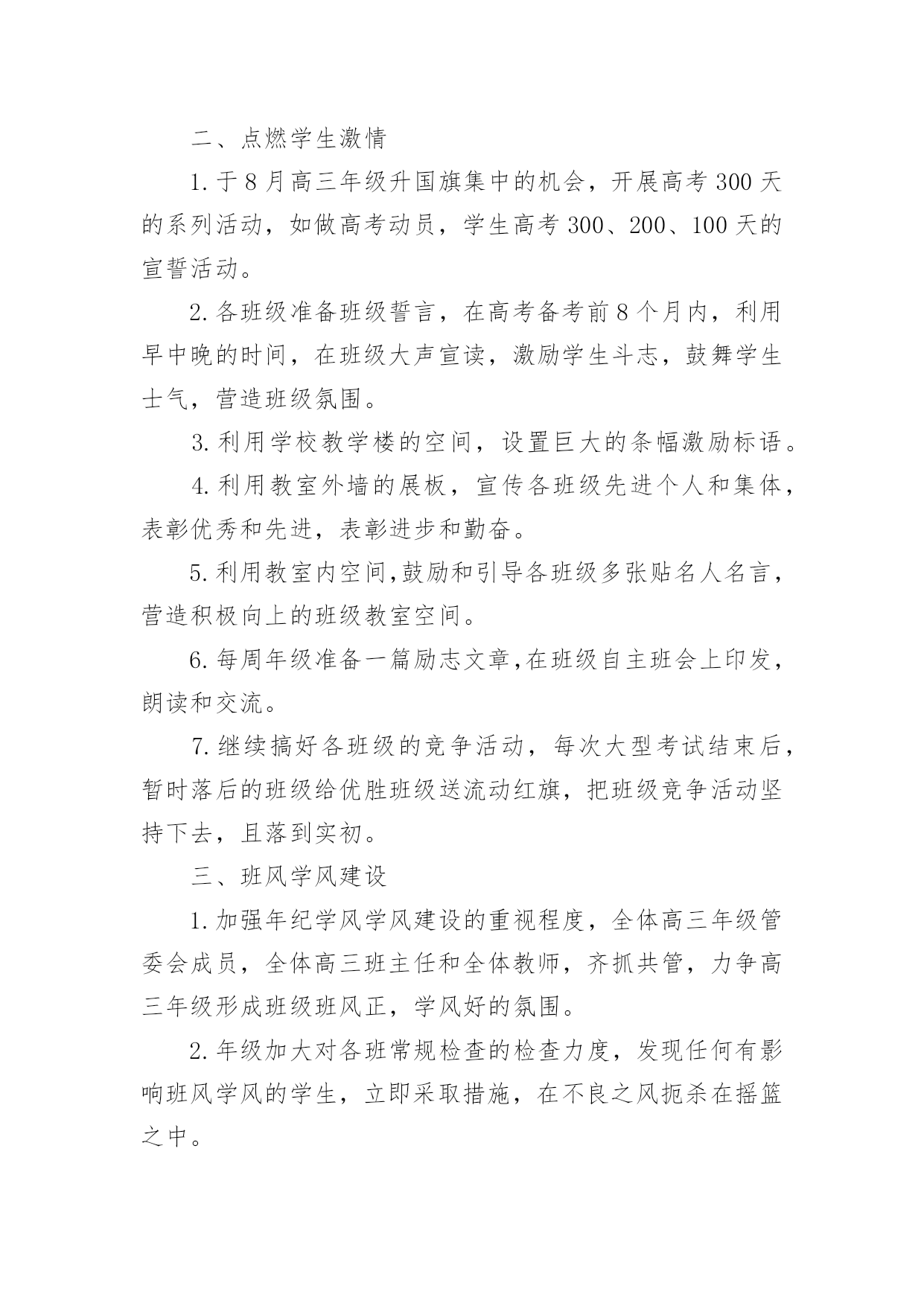 二、点燃学生激情

1. 于 8 月高三年级升国旗集中的机会，开展高考 300 天的系列活动，如做高考动员，学生高考 300、200、100 天的宣誓活动。

2. 各班级准备班级誓言，在高考备考前 8 个月内，利用早中晚的时间，在班级大声宣读，激励学生斗志，鼓舞学生士气，营造班级氛围。

3. 利用学校教学楼的空间，设置巨大的条幅激励标语。

4. 利用教室外墙的展板，宣传各班级先进个人和集体，表彰优秀和先进，表彰进步和勤奋。

5. 利用教室内空间,鼓励和引导各班级多张贴名人名言，营造积极向上的班级教室空间。

6. 每周年级准备一篇励志文章,在班级自主班会上印发，朗读和交流。

7. 继续搞好各班级的竞争活动，每次大型考试结束后，暂时落后的班级给优胜班级送流动红旗，把班级竞争活动坚持下去，且落到实初。

三、班风学风建设

1. 加强年纪学风学风建设的重视程度，全体高三年级管委会成员，全体高三班主任和全体教师，齐抓共管，力争高三年级形成班级班风正，学风好的氛围。

2. 年级加大对各班常规检查的检查力度，发现任何有影响班风学风的学生，立即采取措施，在不良之风扼杀在摇篮之中。